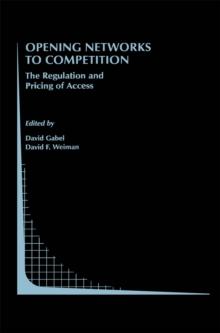 OPENING NETWORKS TO COMPETITION

The Regulation and Pricing of Access

Edited by

David Gabel
David F. Weiman